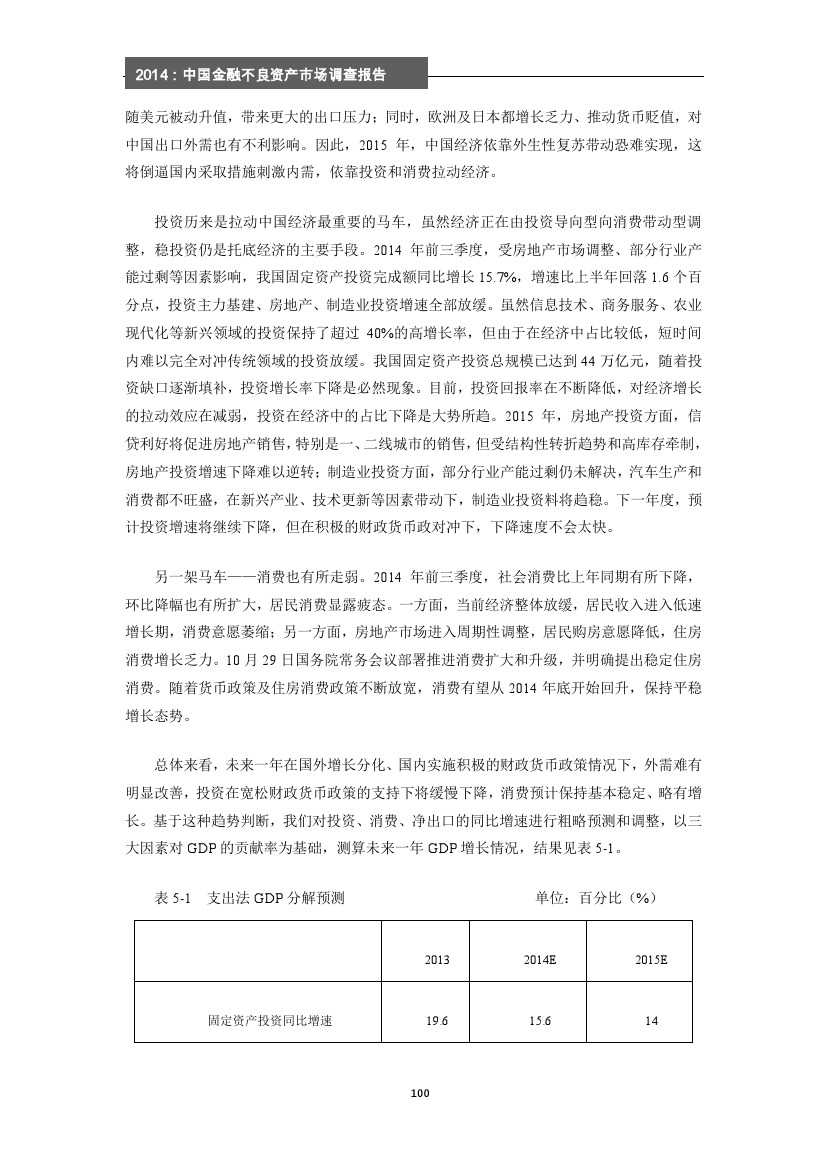 2014：中国金融不良资产市场调查报告

随美元被动升值，带来更大的出口压力；同时，欧洲及日本都增长乏力、推动货币贬值，对中国出口外需也有不利影响。因此，2015 年，中国经济依靠外生性复苏带动恐难实现，这将倒逼国内采取措施刺激内需，依靠投资和消费拉动经济。

投资历来是拉动中国经济最重要的马车，虽然经济正在由投资导向型向消费带动型调整，稳投资仍是托底经济的主要手段。2014 年前三季度，受房地产市场调整、部分行业产能过剩等因素影响，我国固定资产投资完成额同比增长 15.7%，增速比上半年回落 1.6 个百分点，投资主力基建、房地产、制造业投资增速全部放缓。虽然信息技术、商务服务、农业现代化等新兴领域的投资保持了超过 40%的高增长率，但由于在经济中占比较低，短时间内难以完全对冲传统领域的投资放缓。我国固定资产投资总规模已达到 44 万亿元，随着投资缺口逐渐填补，投资增长率下降是必然现象。目前，投资回报率在不断降低，对经济增长的拉动效应在减弱，投资在经济中的占比下降是大势所趋。2015 年，房地产投资方面，信贷利好将促进房地产销售，特别是一、二线城市的销售，但受结构性转折趋势和高库存牵制，房地产投资增速下降难以逆转；制造业投资方面，部分行业产能过剩仍未解决，汽车生产和消费都不旺盛，在新兴产业、技术更新等因素带动下，制造业投资料将趋稳。下一年度，预计投资增速将继续下降，但在积极的财政货币政对冲下，下降速度不会太快。

另一架马车——消费也有所走弱。2014 年前三季度，社会消费比上年同期有所下降，环比降幅也有所扩大，居民消费显露疲态。一方面，当前经济整体放缓，居民收入进入低速增长期，消费意愿萎缩；另一方面，房地产市场进入周期性调整，居民购房意愿降低，住房消费增长乏力。10 月 29 日国务院常务会议部署推进消费扩大和升级，并明确提出稳定住房消费。随着货币政策及住房消费政策不断放宽，消费有望从 2014 年底开始回升，保持平稳增长态势。

总体来看，未来一年在国外增长分化、国内实施积极的财政货币政策情况下，外需难有明显改善，投资在宽松财政货币政策的支持下将缓慢下降，消费预计保持基本稳定、略有增长。基于这种趋势判断，我们对投资、消费、净出口的同比增速进行粗略预测和调整，以三大因素对 GDP 的贡献率为基础，测算未来一年 GDP 增长情况，结果见表 5-1。

表 5-1　支出法 GDP 分解预测　　　　单位：百分比（%）

| | 2013 | 2014E | 2015E |
|---|---|---|---|
| 固定资产投资同比增速 | 19.6 | 15.6 | 14 |

100